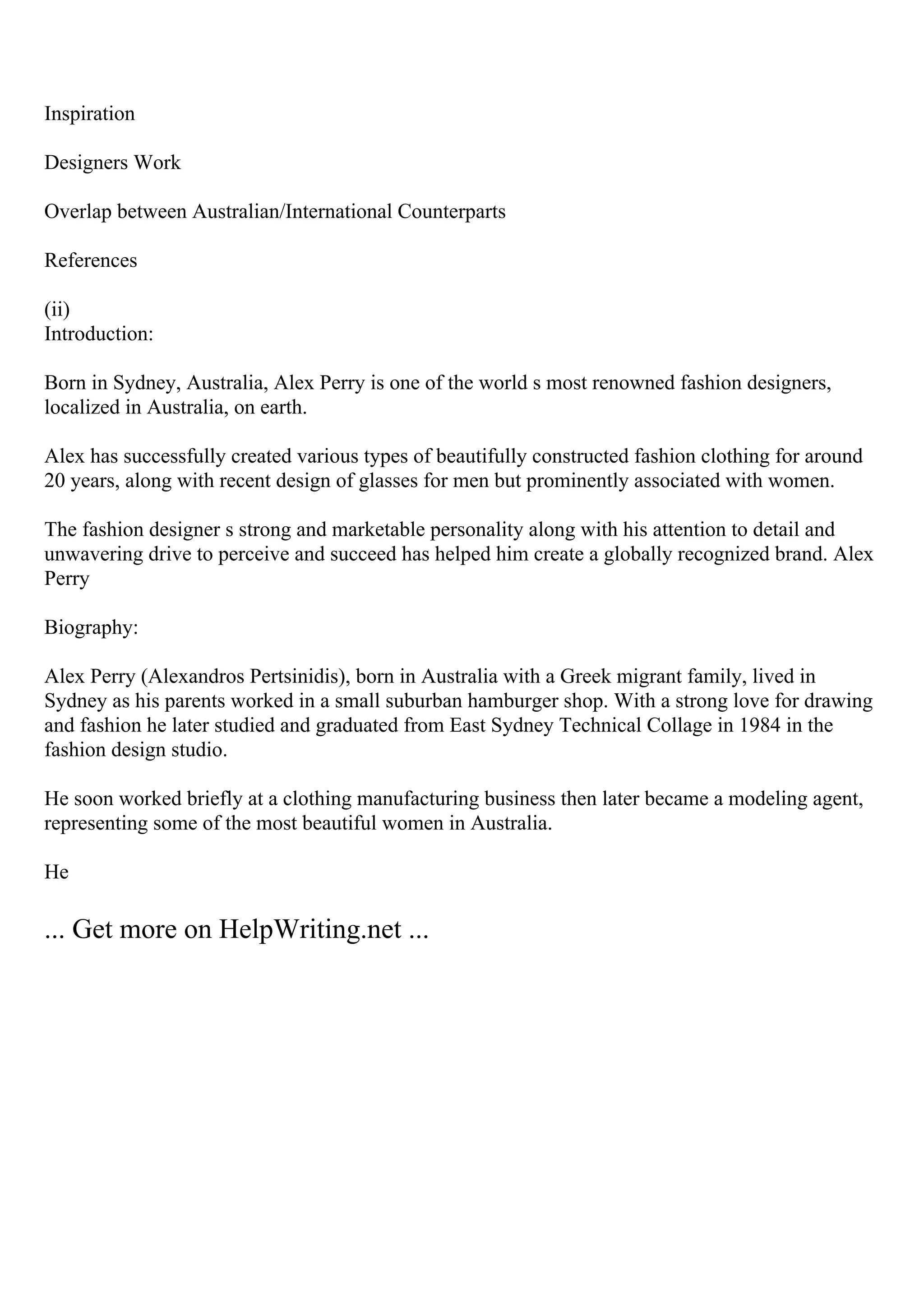 Inspiration

Designers Work

Overlap between Australian/International Counterparts

References

(ii)
Introduction:

Born in Sydney, Australia, Alex Perry is one of the world s most renowned fashion designers, localized in Australia, on earth.

Alex has successfully created various types of beautifully constructed fashion clothing for around 20 years, along with recent design of glasses for men but prominently associated with women.

The fashion designer s strong and marketable personality along with his attention to detail and unwavering drive to perceive and succeed has helped him create a globally recognized brand. Alex Perry

Biography:

Alex Perry (Alexandros Pertsinidis), born in Australia with a Greek migrant family, lived in Sydney as his parents worked in a small suburban hamburger shop. With a strong love for drawing and fashion he later studied and graduated from East Sydney Technical Collage in 1984 in the fashion design studio.

He soon worked briefly at a clothing manufacturing business then later became a modeling agent, representing some of the most beautiful women in Australia.

He

... Get more on HelpWriting.net ...